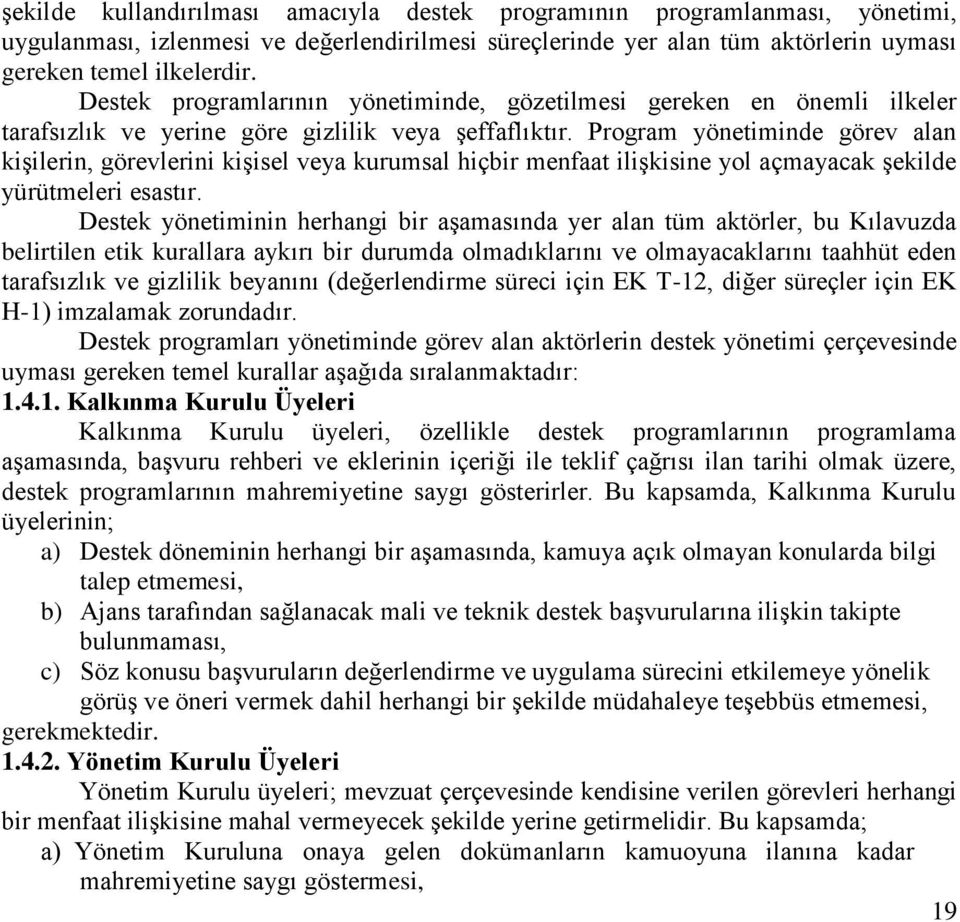 şekilde kullandırılması amacıyla destek programının programlanması, yönetimi, uygulanması, izlenmesi ve değerlendirilmesi süreçlerinde yer alan tüm aktörlerin uyması gereken temel ilkelerdir.

Destek programlarının yönetiminde, gözetilmesi gereken en önemli ilkeler tarafsızlık ve yerine göre gizlilik veya şeffaflıktır. Program yönetiminde görev alan kişilerin, görevlerini kişisel veya kurumsal hiçbir menfaat ilişkisine yol açmayacak şekilde yürütmeleri esastır.

Destek yönetiminin herhangi bir aşamasında yer alan tüm aktörler, bu Kılavuzda belirtilen etik kurallara aykırı bir durumda olmadıklarını ve olmayacaklarını taahhüt eden tarafsızlık ve gizlilik beyanını (değerlendirme süreci için EK T-12, diğer süreçler için EK H-1) imzalamak zorundadır.

Destek programları yönetiminde görev alan aktörlerin destek yönetimi çerçevesinde uyması gereken temel kurallar aşağıda sıralanmaktadır:

1.4.1. Kalkınma Kurulu Üyeleri

Kalkınma Kurulu üyeleri, özellikle destek programlarının programlama aşamasında, başvuru rehberi ve eklerinin içeriği ile teklif çağrısı ilan tarihi olmak üzere, destek programlarının mahremiyetine saygı gösterirler. Bu kapsamda, Kalkınma Kurulu üyelerinin;

a) Destek döneminin herhangi bir aşamasında, kamuya açık olmayan konularda bilgi talep etmemesi,

b) Ajans tarafından sağlanacak mali ve teknik destek başvurularına ilişkin takipte bulunmaması,

c) Söz konusu başvuruların değerlendirme ve uygulama sürecini etkilemeye yönelik görüş ve öneri vermek dahil herhangi bir şekilde müdahaleye teşebbüs etmemesi,

gerekmektedir.

1.4.2. Yönetim Kurulu Üyeleri

Yönetim Kurulu üyeleri; mevzuat çerçevesinde kendisine verilen görevleri herhangi bir menfaat ilişkisine mahal vermeyecek şekilde yerine getirmelidir. Bu kapsamda;

a) Yönetim Kuruluna onaya gelen dokümanların kamuoyuna ilanına kadar mahremiyetine saygı göstermesi,

19